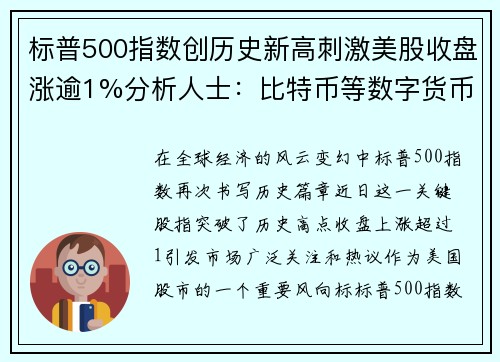 标普500指数创历史新高刺激美股收盘涨逾1%分析人士：比特币等数字货币

在全球经济的风云变幻中标普500指数再次书写历史篇章近日这一关键股指突破了历史高点收盘上涨超过1引发市场广泛关注和热议作为美国股市的一个重要风向标标普500指数